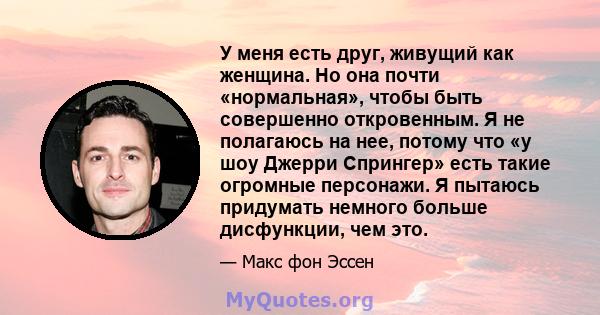 У меня есть друг, живущий как женщина. Но она почти «нормальная», чтобы быть совершенно откровенным. Я не полагаюсь на нее, потому что «у шоу Джерри Спрингер» есть такие огромные персонажи. Я пытаюсь придумать немного больше дисфункции, чем это.

— Макс фон Эссен

MyQuotes.org